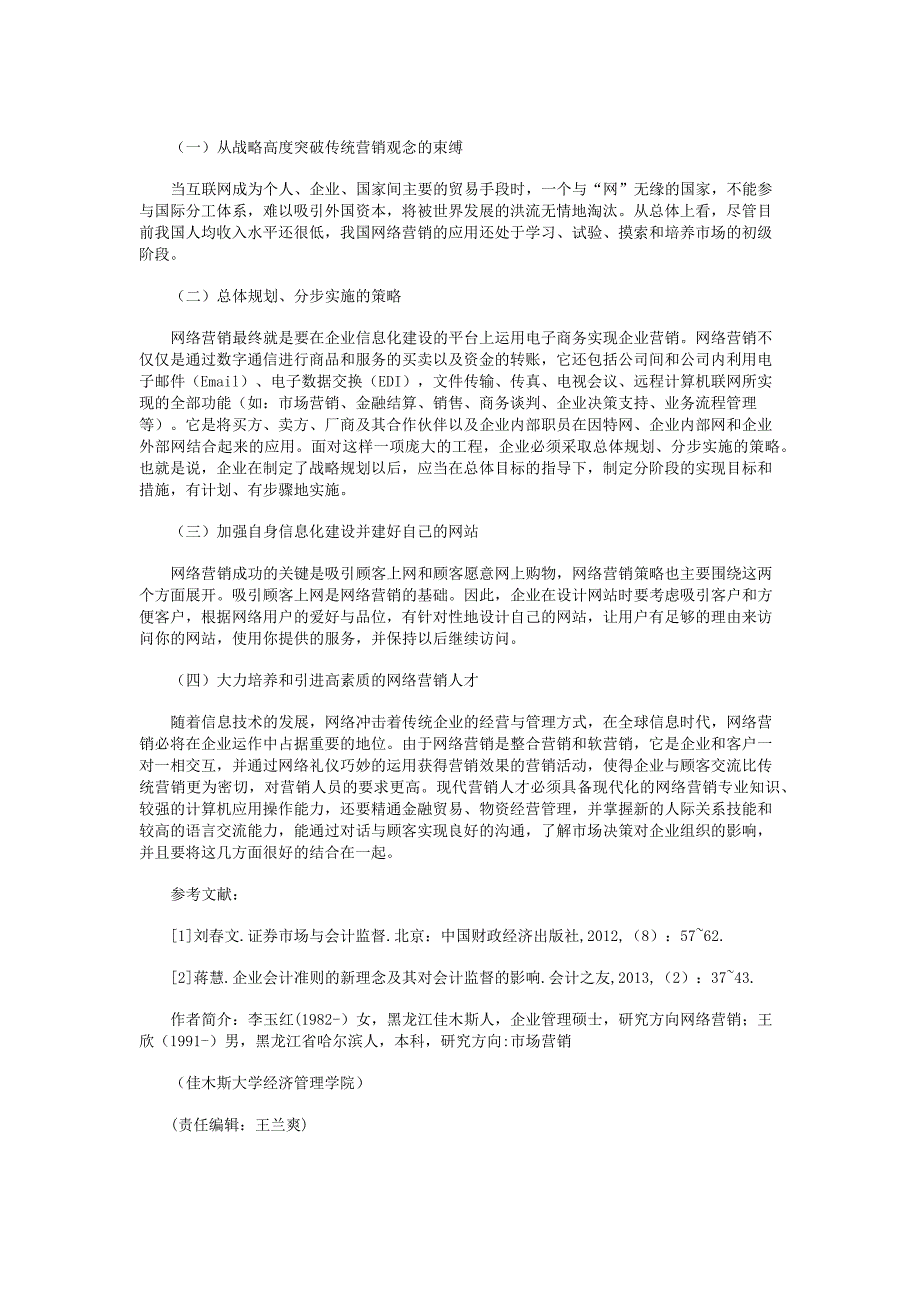 （一）从战略高度突破传统营销观念的束缚

当互联网成为个人、企业、国家间主要的贸易手段时，一个与“网”无缘的国家，不能参与国际分工体系，难以吸引外国资本，将被世界发展的洪流无情地淘汰。从总体上看，尽管目前我国人均收入水平还很低，我国网络营销的应用还处于学习、试验、摸索和培养市场的初级阶段。

（二）总体规划、分步实施的策略

网络营销最终就是要在企业信息化建设的平台上运用电子商务实现企业营销。网络营销不仅仅是通过数字通信进行商品和服务的买卖以及资金的转账，它还包括公司间和公司内利用电子邮件（Email）、电子数据交换（EDI），文件传输、传真、电视会议、远程计算机联网所实现的全部功能（如：市场营销、金融结算、销售、商务谈判、企业决策支持、业务流程管理等）。它是将买方、卖方、厂商及其合作伙伴以及企业内部职员在因特网、企业内部网和企业外部网结合起来的应用。面对这样一项庞大的工程，企业必须采取总体规划、分步实施的策略。也就是说，企业在制定了战略规划以后，应当在总体目标的指导下，制定分阶段的实现目标和措施，有计划、有步骤地实施。

（三）加强自身信息化建设并建好自己的网站

网络营销成功的关键是吸引顾客上网和顾客愿意网上购物，网络营销策略也主要围绕这两个方面展开。吸引顾客上网是网络营销的基础。因此，企业在设计网站时要考虑吸引客户和方便客户，根据网络用户的爱好与品位，有针对性地设计自己的网站，让用户有足够的理由来访问你的网站，使用你提供的服务，并保持以后继续访问。

（四）大力培养和引进高素质的网络营销人才

随着信息技术的发展，网络冲击着传统企业的经营与管理方式，在全球信息时代，网络营销必将在企业运作中占据重要的地位。由于网络营销是整合营销和软营销，它是企业和客户一对一相交互，并通过网络礼仪巧妙的运用获得营销效果的营销活动，使得企业与顾客交流比传统营销更为密切，对营销人员的要求更高。现代营销人才必须具备现代化的网络营销专业知识、较强的计算机应用操作能力，还要精通金融贸易、物资经营管理，并掌握新的人际关系技能和较高的语言交流能力，能通过对话与顾客实现良好的沟通，了解市场决策对企业组织的影响，并且要将这几方面很好的结合在一起。

参考文献：

[1]刘春文.证券市场与会计监督.北京：中国财政经济出版社,2012,（8）：57~62.

[2]蒋慧.企业会计准则的新理念及其对会计监督的影响.会计之友,2013,（2）：37~43.

作者简介：李玉红(1982-) 女，黑龙江佳木斯人，企业管理硕士，研究方向网络营销；王欣（1991-）男，黑龙江省哈尔滨人，本科，研究方向:市场营销

（佳木斯大学经济管理学院）

（责任编辑：王兰爽）